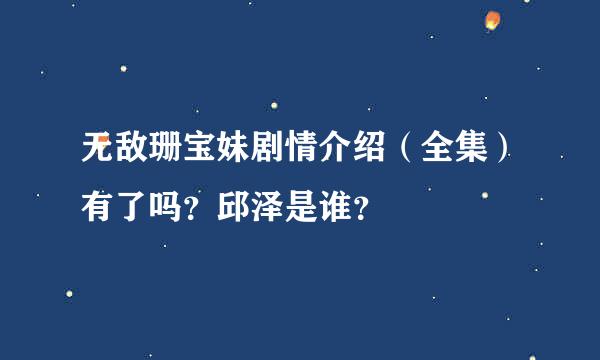 无敌珊宝妹剧情介绍（全集）有了吗？邱泽是谁？